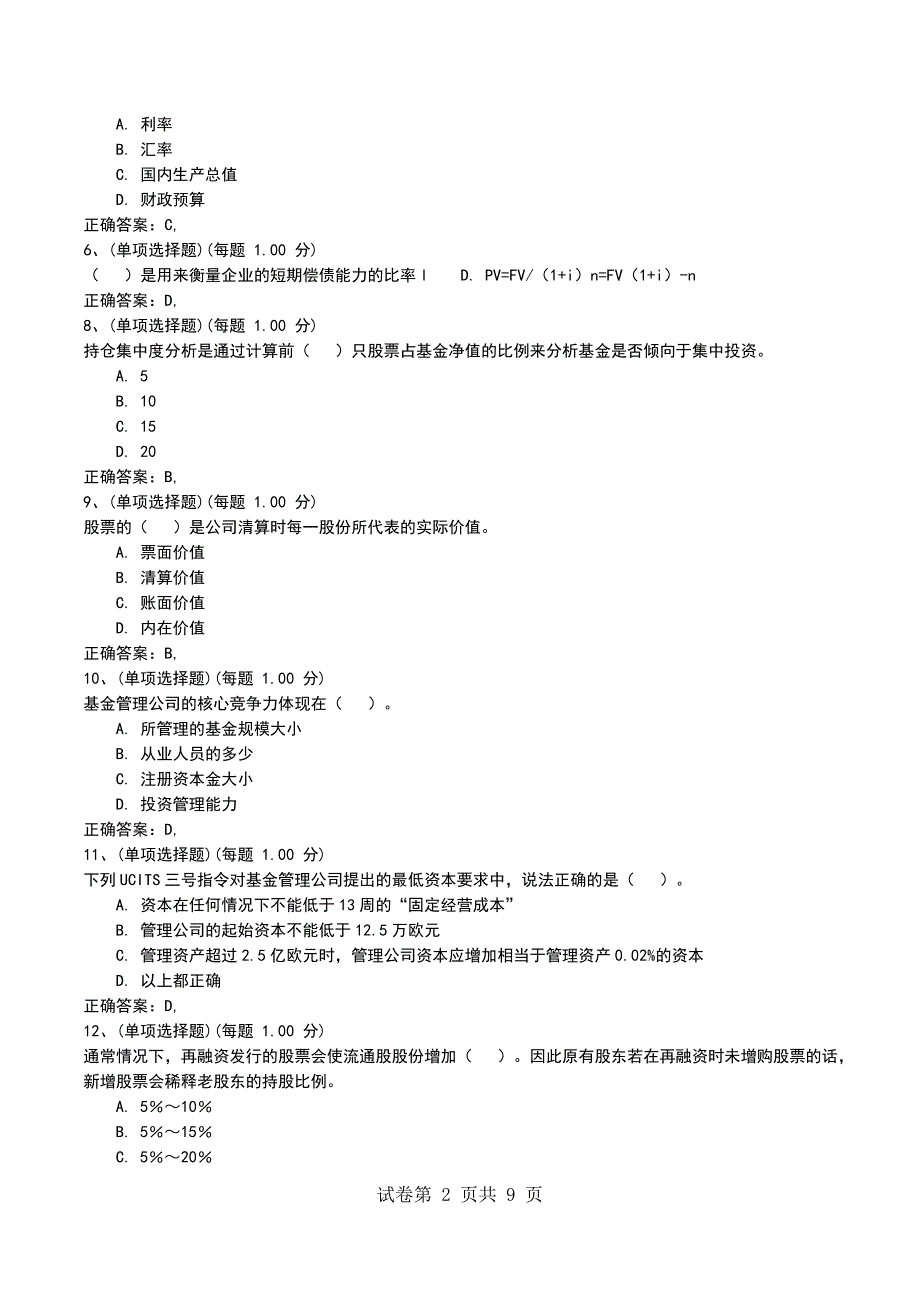 A. 利率
B. 汇率
C. 国内生产总值
D. 财政预算
正确答案：C,
6、(单项选择题)(每题 1.00 分)
（　）是用来衡量企业的短期偿债能力的比率 I　D. PV=FV/（1+i）n=FV（1+i）-n
正确答案：D,
8、(单项选择题)(每题 1.00 分)
持仓集中度分析是通过计算前（　）只股票占基金净值的比例来分析基金是否倾向于集中投资。
A. 5
B. 10
C. 15
D. 20
正确答案：B,
9、(单项选择题)(每题 1.00 分)
股票的（　）是公司清算时每一股份所代表的实际价值。
A. 票面价值
B. 清算价值
C. 账面价值
D. 内在价值
正确答案：B,
10、(单项选择题)(每题 1.00 分)
基金管理公司的核心竞争力体现在（　）。
A. 所管理的基金规模大小
B. 从业人员的多少
C. 注册资本金大小
D. 投资管理能力
正确答案：D,
11、(单项选择题)(每题 1.00 分)
下列 UCITS 三号指令对基金管理公司提出的最低资本要求中，说法正确的是（　）。
A. 资本在任何情况下不能低于 13 周的“固定经营成本”
B. 管理公司的起始资本不能低于 12.5 万欧元
C. 管理资产超过 2.5 亿欧元时，管理公司资本应增加相当于管理资产 0.02%的资本
D. 以上都正确
正确答案：D,
12、(单项选择题)(每题 1.00 分)
通常情况下，再融资发行的股票会使流通股股份增加（　）。因此原有股东若在再融资时未增购股票的话，新增股票会稀释老股东的持股比例。
A. 5%～10%
B. 5%～15%
C. 5%～20%

试卷第 2 页共 9 页